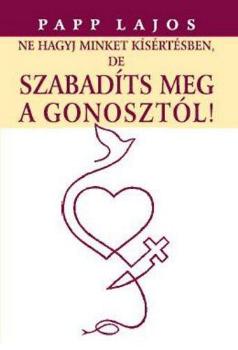 PAPP LAJOS

NE HAGYJ MINKET KÍSÉRTÉSBEN, DE

SZABADÍTS MEG A GONOSZTÓL!